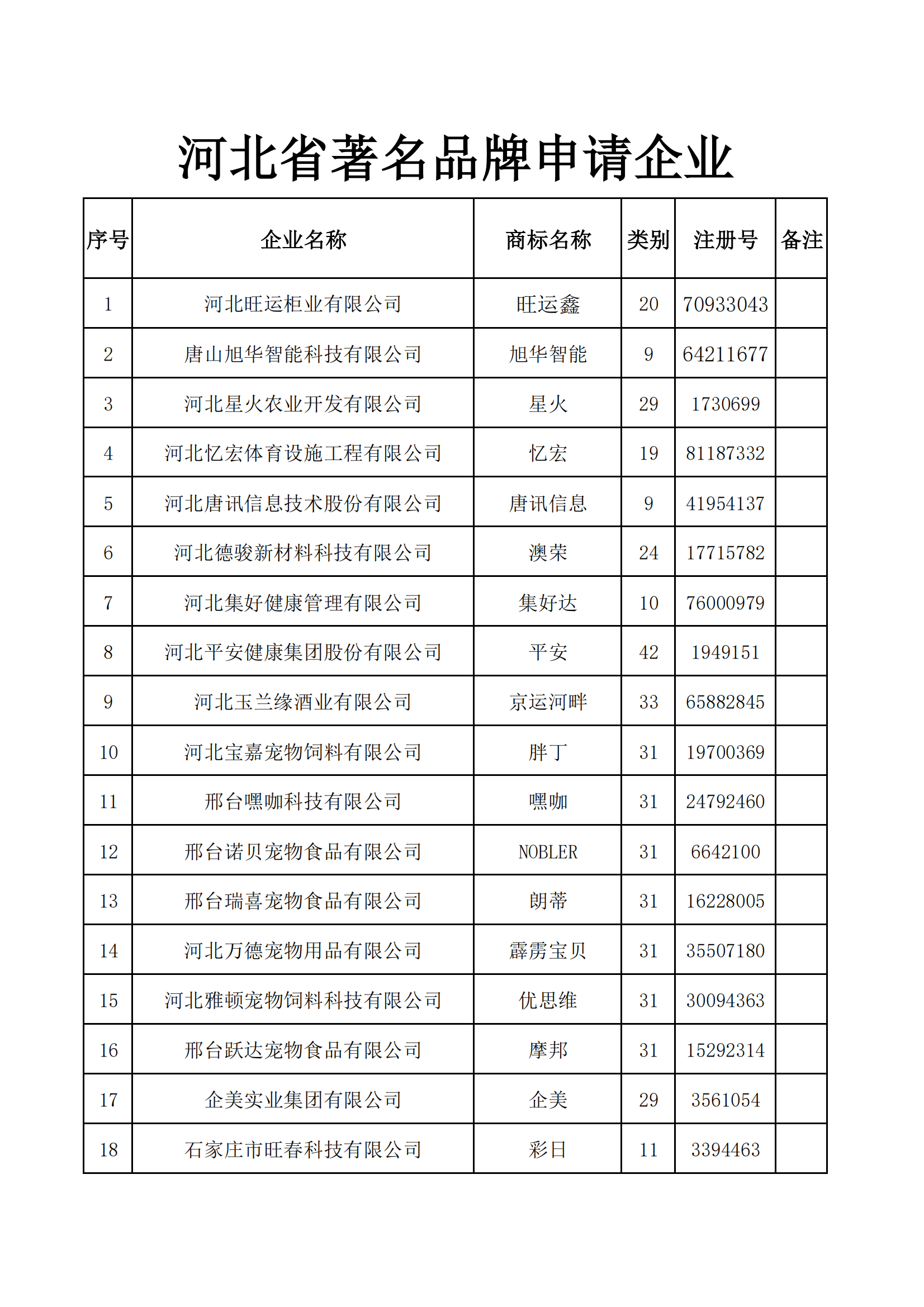 河北省著名品牌申请企业

| 序号 | 企业名称 | 商标名称 | 类别 | 注册号 | 备注 |
|---|---|---|---|---|---|
| 1 | 河北旺运柜业有限公司 | 旺运鑫 | 20 | 70933043 | |
| 2 | 唐山旭华智能科技有限公司 | 旭华智能 | 9 | 64211677 | |
| 3 | 河北星火农业开发有限公司 | 星火 | 29 | 1730699 | |
| 4 | 河北忆宏体育设施工程有限公司 | 忆宏 | 19 | 81187332 | |
| 5 | 河北唐讯信息技术股份有限公司 | 唐讯信息 | 9 | 41954137 | |
| 6 | 河北德骏新材料科技有限公司 | 澳荣 | 24 | 17715782 | |
| 7 | 河北集好健康管理有限公司 | 集好达 | 10 | 76000979 | |
| 8 | 河北平安健康集团股份有限公司 | 平安 | 42 | 1949151 | |
| 9 | 河北玉兰缘酒业有限公司 | 京运河畔 | 33 | 65882845 | |
| 10 | 河北宝嘉宠物饲料有限公司 | 胖丁 | 31 | 19700369 | |
| 11 | 邢台嘿咖科技有限公司 | 嘿咖 | 31 | 24792460 | |
| 12 | 邢台诺贝宠物食品有限公司 | NOBLER | 31 | 6642100 | |
| 13 | 邢台瑞喜宠物食品有限公司 | 朗蒂 | 31 | 16228005 | |
| 14 | 河北万德宠物用品有限公司 | 霹雳宝贝 | 31 | 35507180 | |
| 15 | 河北雅顿宠物饲料科技有限公司 | 优思维 | 31 | 30094363 | |
| 16 | 邢台跃达宠物食品有限公司 | 摩邦 | 31 | 15292314 | |
| 17 | 企美实业集团有限公司 | 企美 | 29 | 3561054 | |
| 18 | 石家庄市旺春科技有限公司 | 彩日 | 11 | 3394463 | |